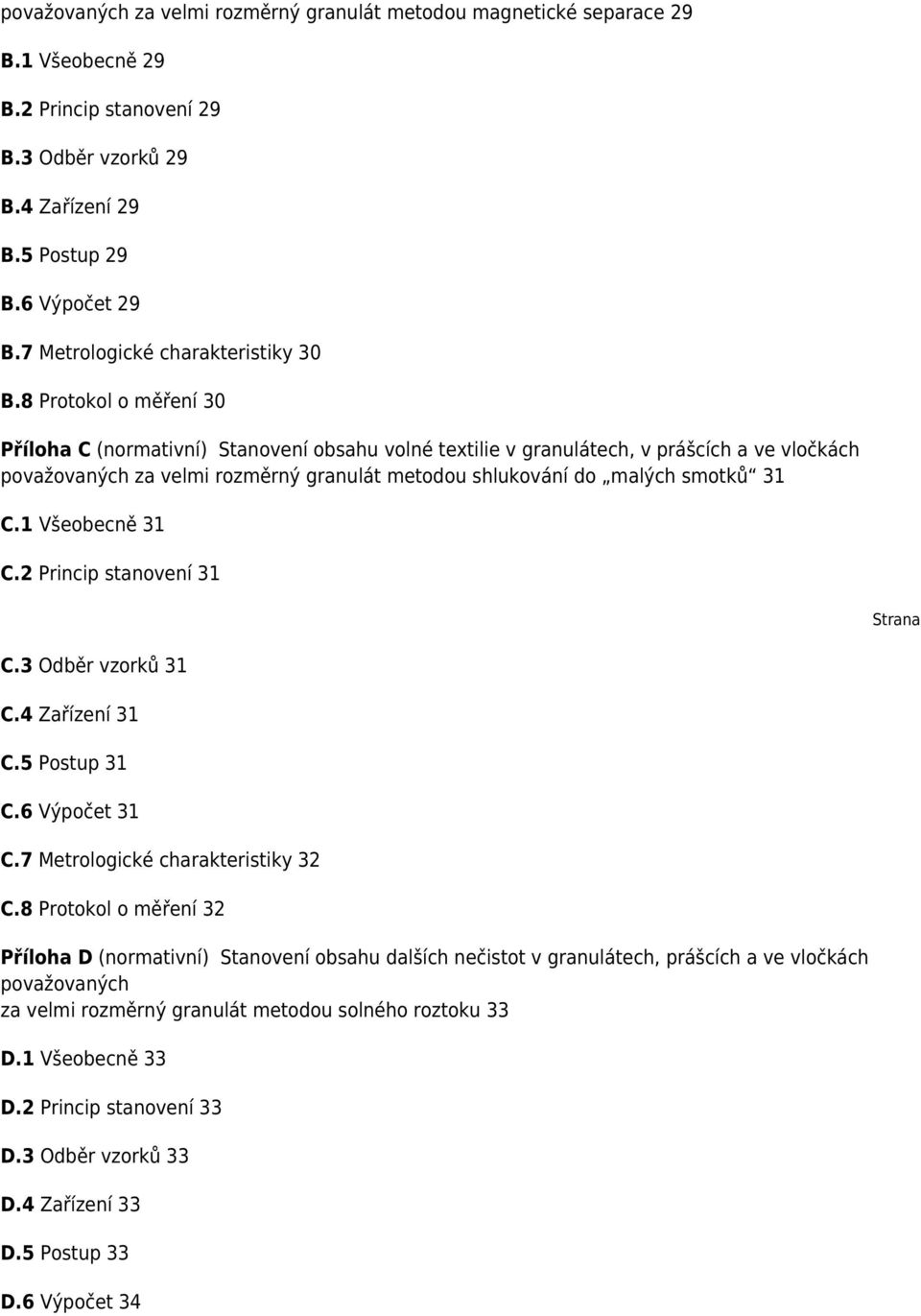 považovaných za velmi rozměrný granulát metodou magnetické separace 29

B.1 Všeobecně 29

B.2 Princip stanovení 29

B.3 Odběr vzorků 29

B.4 Zařízení 29

B.5 Postup 29

B.6 Výpočet 29

B.7 Metrologické charakteristiky 30

B.8 Protokol o měření 30

Příloha C (normativní) Stanovení obsahu volné textilie v granulátech, v prášcích a ve vločkách považovaných za velmi rozměrný granulát metodou shlukování do „malých smotků“ 31

C.1 Všeobecně 31

C.2 Princip stanovení 31

Strana

C.3 Odběr vzorků 31

C.4 Zařízení 31

C.5 Postup 31

C.6 Výpočet 31

C.7 Metrologické charakteristiky 32

C.8 Protokol o měření 32

Příloha D (normativní) Stanovení obsahu dalších nečistot v granulátech, prášcích a ve vločkách považovaných
za velmi rozměrný granulát metodou solného roztoku 33

D.1 Všeobecně 33

D.2 Princip stanovení 33

D.3 Odběr vzorků 33

D.4 Zařízení 33

D.5 Postup 33

D.6 Výpočet 34